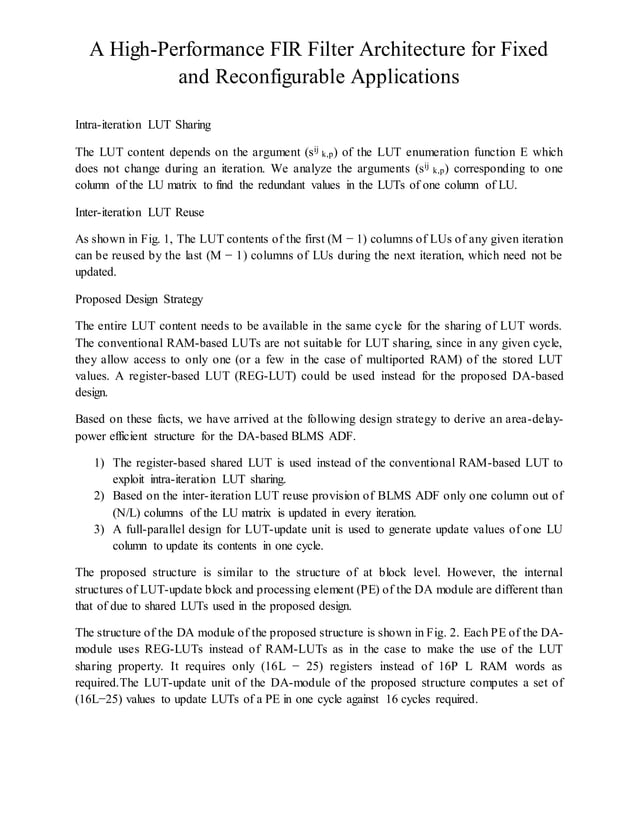 A High-Performance FIR Filter Architecture for Fixed and Reconfigurable Applications

Intra-iteration LUT Sharing

The LUT content depends on the argument ($s^{ij}{}_{k,p}$) of the LUT enumeration function E which does not change during an iteration. We analyze the arguments ($s^{ij}{}_{k,p}$) corresponding to one column of the LU matrix to find the redundant values in the LUTs of one column of LU.

Inter-iteration LUT Reuse

As shown in Fig. 1, The LUT contents of the first (M − 1) columns of LUs of any given iteration can be reused by the last (M − 1) columns of LUs during the next iteration, which need not be updated.

Proposed Design Strategy

The entire LUT content needs to be available in the same cycle for the sharing of LUT words. The conventional RAM-based LUTs are not suitable for LUT sharing, since in any given cycle, they allow access to only one (or a few in the case of multiported RAM) of the stored LUT values. A register-based LUT (REG-LUT) could be used instead for the proposed DA-based design.

Based on these facts, we have arrived at the following design strategy to derive an area-delay-power efficient structure for the DA-based BLMS ADF.

1) The register-based shared LUT is used instead of the conventional RAM-based LUT to exploit intra-iteration LUT sharing.
2) Based on the inter-iteration LUT reuse provision of BLMS ADF only one column out of (N/L) columns of the LU matrix is updated in every iteration.
3) A full-parallel design for LUT-update unit is used to generate update values of one LU column to update its contents in one cycle.

The proposed structure is similar to the structure of at block level. However, the internal structures of LUT-update block and processing element (PE) of the DA module are different than that of due to shared LUTs used in the proposed design.

The structure of the DA module of the proposed structure is shown in Fig. 2. Each PE of the DA-module uses REG-LUTs instead of RAM-LUTs as in the case to make the use of the LUT sharing property. It requires only (16L − 25) registers instead of 16P L RAM words as required.The LUT-update unit of the DA-module of the proposed structure computes a set of (16L−25) values to update LUTs of a PE in one cycle against 16 cycles required.